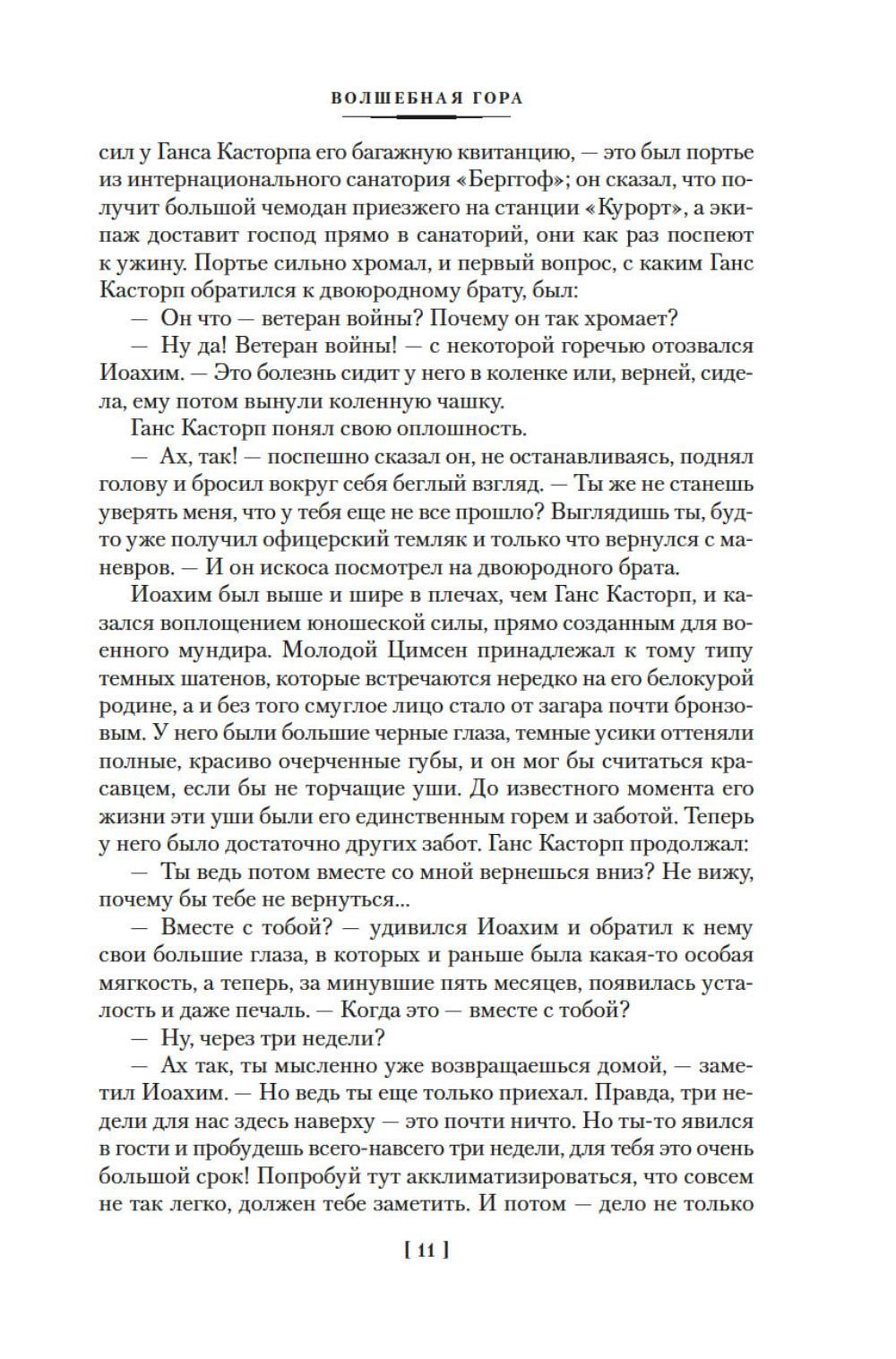 ВОЛШЕБНАЯ ГОРА

сил у Ганса Касторпа его багажную квитанцию, — это был портье из интернационального санатория «Берггоф»; он сказал, что получит большой чемодан приезжего на станции «Курорт», а экипаж доставит господ прямо в санаторий, они как раз поспеют к ужину. Портье сильно хромал, и первый вопрос, с каким Ганс Касторп обратился к двоюродному брату, был:

— Он что — ветеран войны? Почему он так хромает?

— Ну да! Ветеран войны! — с некоторой горечью отозвался Иоахим. — Это болезнь сидит у него в коленке или, верней, сидела, ему потом вынули коленную чашку.

Ганс Касторп понял свою оплошность.

— Ах, так! — поспешно сказал он, не останавливаясь, поднял голову и бросил вокруг себя беглый взгляд. — Ты же не станешь уверять меня, что у тебя еще не все прошло? Выглядишь ты, будто уже получил офицерский темляк и только что вернулся с маневров. — И он искоса посмотрел на двоюродного брата.

Иоахим был выше и шире в плечах, чем Ганс Касторп, и казался воплощением юношеской силы, прямо созданным для военного мундира. Молодой Цимсен принадлежал к тому типу темных шатенов, которые встречаются нередко на его белокурой родине, а и без того смуглое лицо стало от загара почти бронзовым. У него были большие черные глаза, темные усики оттеняли полные, красиво очерченные губы, и он мог бы считаться красавцем, если бы не торчащие уши. До известного момента его жизни эти уши были его единственным горем и заботой. Теперь у него было достаточно других забот. Ганс Касторп продолжал:

— Ты ведь потом вместе со мной вернешься вниз? Не вижу, почему бы тебе не вернуться...

— Вместе с тобой? — удивился Иоахим и обратил к нему свои большие глаза, в которых и раньше была какая-то особая мягкость, а теперь, за минувшие пять месяцев, появилась усталость и даже печаль. — Когда это — вместе с тобой?

— Ну, через три недели?

— Ах так, ты мысленно уже возвращаешься домой, — заметил Иоахим. — Но ведь ты еще только приехал. Правда, три недели для нас здесь наверху — это почти ничто. Но ты-то явился в гости и пробудешь всего-навсего три недели, для тебя это очень большой срок! Попробуй тут акклиматизироваться, что совсем не так легко, должен тебе заметить. И потом — дело не только

[ 11 ]